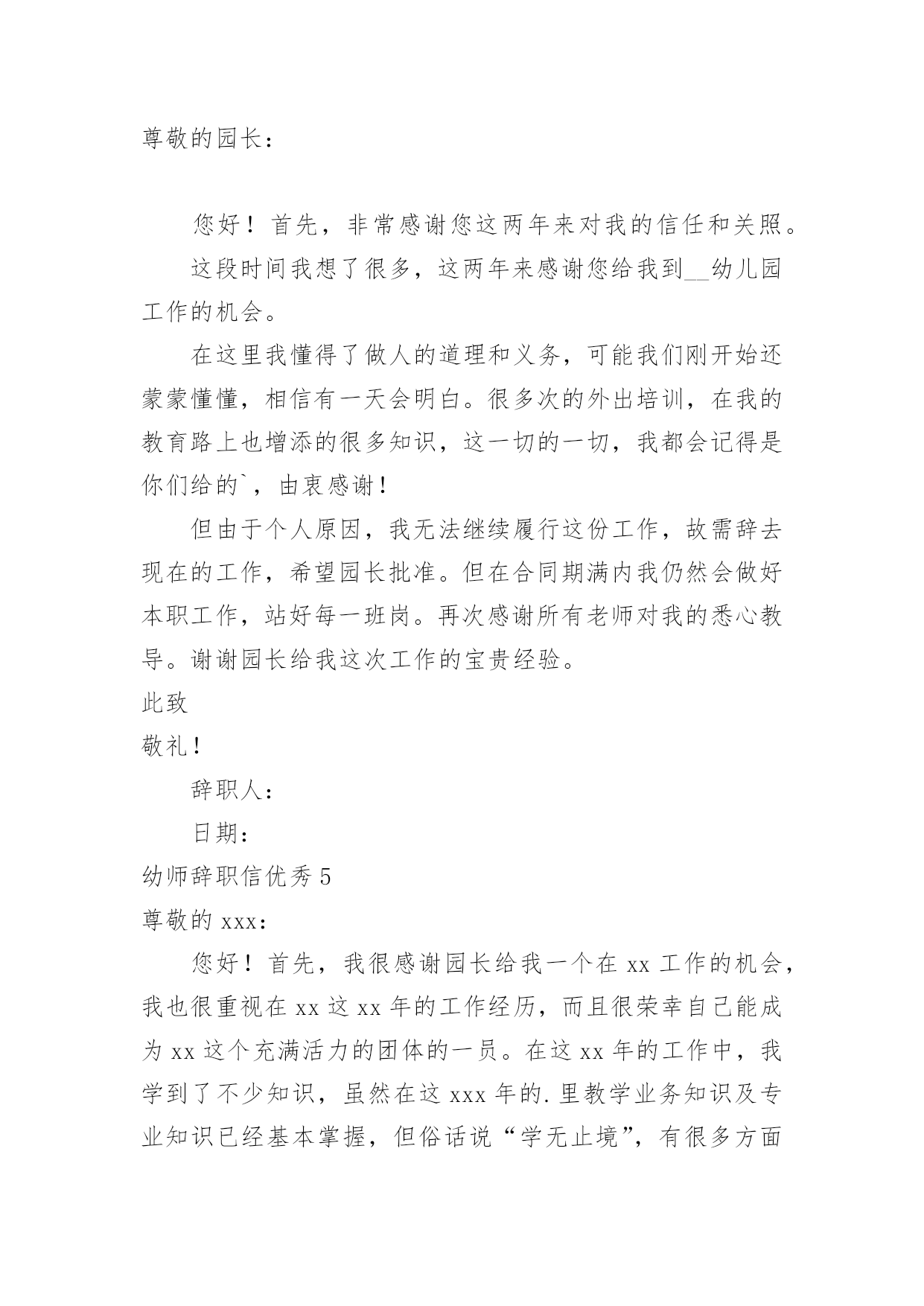 尊敬的园长：

您好！首先，非常感谢您这两年来对我的信任和关照。

这段时间我想了很多，这两年来感谢您给我到__幼儿园工作的机会。

在这里我懂得了做人的道理和义务，可能我们刚开始还蒙蒙懂懂，相信有一天会明白。很多次的外出培训，在我的教育路上也增添的很多知识，这一切的一切，我都会记得是你们给的`，由衷感谢！

但由于个人原因，我无法继续履行这份工作，故需辞去现在的工作，希望园长批准。但在合同期满内我仍然会做好本职工作，站好每一班岗。再次感谢所有老师对我的悉心教导。谢谢园长给我这次工作的宝贵经验。

此致

敬礼！

辞职人：

日期：

幼师辞职信优秀 5

尊敬的 xxx：

您好！首先，我很感谢园长给我一个在 xx 工作的机会，我也很重视在 xx 这 xx 年的工作经历，而且很荣幸自己能成为 xx 这个充满活力的团体的一员。在这 xx 年的工作中，我学到了不少知识，虽然在这 xxx 年的.里教学业务知识及专业知识已经基本掌握，但俗话说“学无止境”，有很多方面